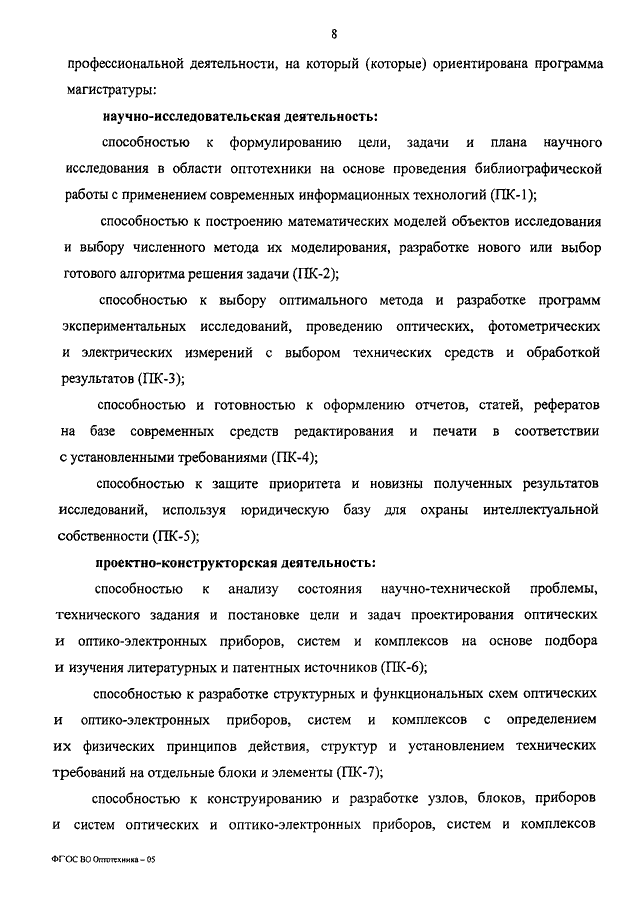 8

профессиональной деятельности, на который (которые) ориентирована программа магистратуры:

научно-исследовательская деятельность:

способностью к формулированию цели, задачи и плана научного исследования в области оптотехники на основе проведения библиографической работы с применением современных информационных технологий (ПК-1);

способностью к построению математических моделей объектов исследования и выбору численного метода их моделирования, разработке нового или выбор готового алгоритма решения задачи (ПК-2);

способностью к выбору оптимального метода и разработке программ экспериментальных исследований, проведению оптических, фотометрических и электрических измерений с выбором технических средств и обработкой результатов (ПК-3);

способностью и готовностью к оформлению отчетов, статей, рефератов на базе современных средств редактирования и печати в соответствии с установленными требованиями (ПК-4);

способностью к защите приоритета и новизны полученных результатов исследований, используя юридическую базу для охраны интеллектуальной собственности (ПК-5);

проектно-конструкторская деятельность:

способностью к анализу состояния научно-технической проблемы, технического задания и постановке цели и задач проектирования оптических и оптико-электронных приборов, систем и комплексов на основе подбора и изучения литературных и патентных источников (ПК-6);

способностью к разработке структурных и функциональных схем оптических и оптико-электронных приборов, систем и комплексов с определением их физических принципов действия, структур и установлением технических требований на отдельные блоки и элементы (ПК-7);

способностью к конструированию и разработке узлов, блоков, приборов и систем оптических и оптико-электронных приборов, систем и комплексов

ФГОС ВО Оптотехника – 05